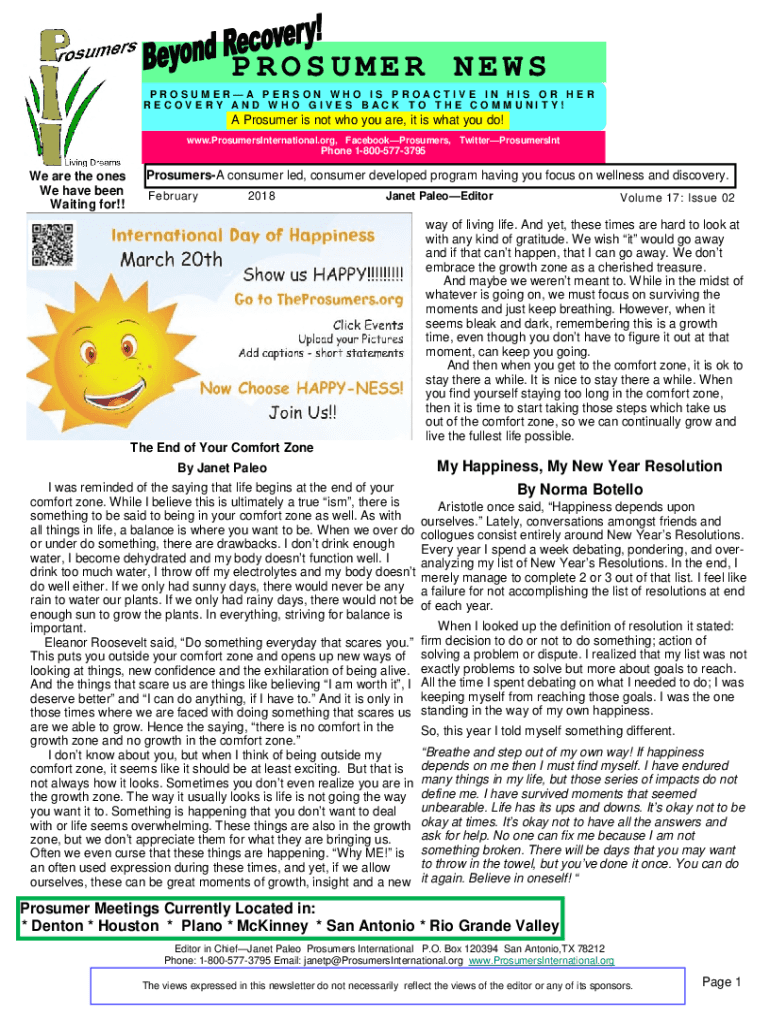 Prosumers

Living Dreams

Beyond Recovery!

PROSUMER NEWS

PROSUMER—A PERSON WHO IS PROACTIVE IN HIS OR HER RECOVERY AND WHO GIVES BACK TO THE COMMUNITY!

A Prosumer is not who you are, it is what you do!

www.ProsumersInternational.org, Facebook—Prosumers, Twitter—ProsumersInt
Phone 1-800-577-3795

We are the ones We have been Waiting for!!

Prosumers-A consumer led, consumer developed program having you focus on wellness and discovery.

February 2018 Janet Paleo—Editor Volume 17: Issue 02

International Day of Happiness
March 20th
Show us HAPPY!!!!!!!!!
Go to TheProsumers.org
Click Events
Upload your Pictures
Add captions - short statements
Now Choose HAPPY-NESS!
Join Us!!

The End of Your Comfort Zone
By Janet Paleo

I was reminded of the saying that life begins at the end of your comfort zone. While I believe this is ultimately a true "ism", there is something to be said to being in your comfort zone as well. As with all things in life, a balance is where you want to be. When we over do or under do something, there are drawbacks. I don't drink enough water, I become dehydrated and my body doesn't function well. I drink too much water, I throw off my electrolytes and my body doesn't do well either. If we only had sunny days, there would never be any rain to water our plants. If we only had rainy days, there would not be enough sun to grow the plants. In everything, striving for balance is important.

Eleanor Roosevelt said, "Do something everyday that scares you." This puts you outside your comfort zone and opens up new ways of looking at things, new confidence and the exhilaration of being alive. And the things that scare us are things like believing "I am worth it", I deserve better" and "I can do anything, if I have to." And it is only in those times where we are faced with doing something that scares us are we able to grow. Hence the saying, "there is no comfort in the growth zone and no growth in the comfort zone."

I don't know about you, but when I think of being outside my comfort zone, it seems like it should be at least exciting. But that is not always how it looks. Sometimes you don't even realize you are in the growth zone. The way it usually looks is life is not going the way you want it to. Something is happening that you don't want to deal with or life seems overwhelming. These things are also in the growth zone, but we don't appreciate them for what they are bringing us. Often we even curse that these things are happening. "Why ME!" is an often used expression during these times, and yet, if we allow ourselves, these can be great moments of growth, insight and a new way of living life. And yet, these times are hard to look at with any kind of gratitude. We wish "it" would go away and if that can't happen, that I can go away. We don't embrace the growth zone as a cherished treasure.

And maybe we weren't meant to. While in the midst of whatever is going on, we must focus on surviving the moments and just keep breathing. However, when it seems bleak and dark, remembering this is a growth time, even though you don't have to figure it out at that moment, can keep you going.

And then when you get to the comfort zone, it is ok to stay there a while. It is nice to stay there a while. When you find yourself staying too long in the comfort zone, then it is time to start taking those steps which take us out of the comfort zone, so we can continually grow and live the fullest life possible.

My Happiness, My New Year Resolution
By Norma Botello

Aristotle once said, "Happiness depends upon ourselves." Lately, conversations amongst friends and collogues consist entirely around New Year's Resolutions. Every year I spend a week debating, pondering, and over-analyzing my list of New Year's Resolutions. In the end, I merely manage to complete 2 or 3 out of that list. I feel like a failure for not accomplishing the list of resolutions at end of each year.

When I looked up the definition of resolution it stated: firm decision to do or not to do something; action of solving a problem or dispute. I realized that my list was not exactly problems to solve but more about goals to reach. All the time I spent debating on what I needed to do; I was keeping myself from reaching those goals. I was the one standing in the way of my own happiness.

So, this year I told myself something different.

"Breathe and step out of my own way! If happiness depends on me then I must find myself. I have endured many things in my life, but those series of impacts do not define me. I have survived moments that seemed unbearable. Life has its ups and downs. It's okay not to be okay at times. It's okay not to have all the answers and ask for help. No one can fix me because I am not something broken. There will be days that you may want to throw in the towel, but you've done it once. You can do it again. Believe in oneself! "

Prosumer Meetings Currently Located in:
* Denton * Houston * Plano * McKinney * San Antonio * Rio Grande Valley

Editor in Chief—Janet Paleo Prosumers International P.O. Box 120394 San Antonio,TX 78212
Phone: 1-800-577-3795 Email: janetp@ProsumersInternational.org www.ProsumersInternational.org

The views expressed in this newsletter do not necessarily reflect the views of the editor or any of its sponsors.

Page 1